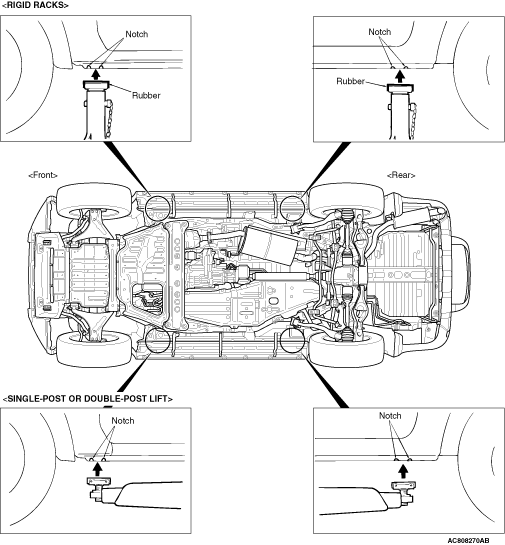 <RIGID RACKS>

Notch

Rubber

Notch

Rubber

<Front>

<Rear>

<SINGLE-POST OR DOUBLE-POST LIFT>

Notch

Notch

AC808270AB